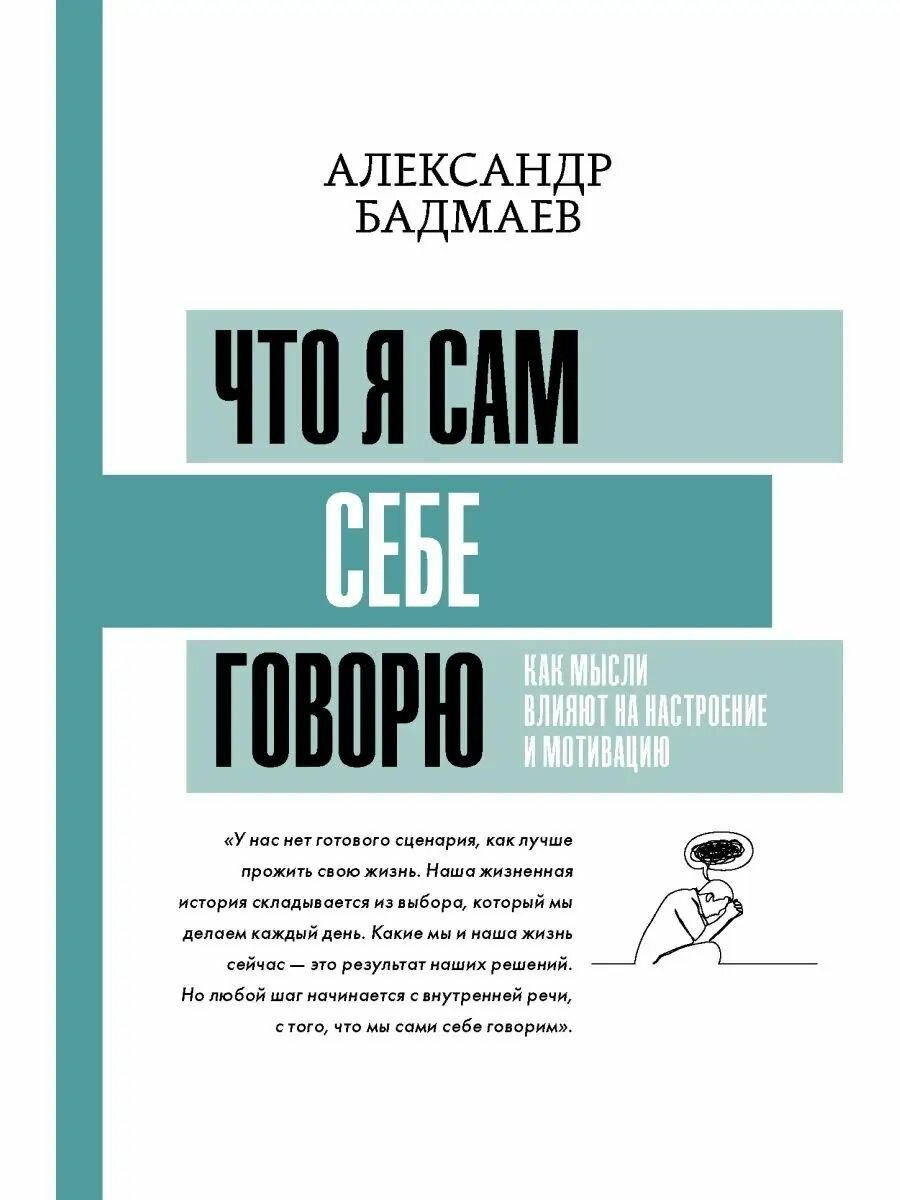 АЛЕКСАНДР
БАДМАЕВ

ЧТО Я САМ
СЕБЕ
ГОВОРЮ

КАК МЫСЛИ
ВЛИЯЮТ НА НАСТРОЕНИЕ
И МОТИВАЦИЮ

«У нас нет готового сценария, как лучше прожить свою жизнь. Наша жизненная история складывается из выбора, который мы делаем каждый день. Какие мы и наша жизнь сейчас — это результат наших решений. Но любой шаг начинается с внутренней речи, с того, что мы сами себе говорим».